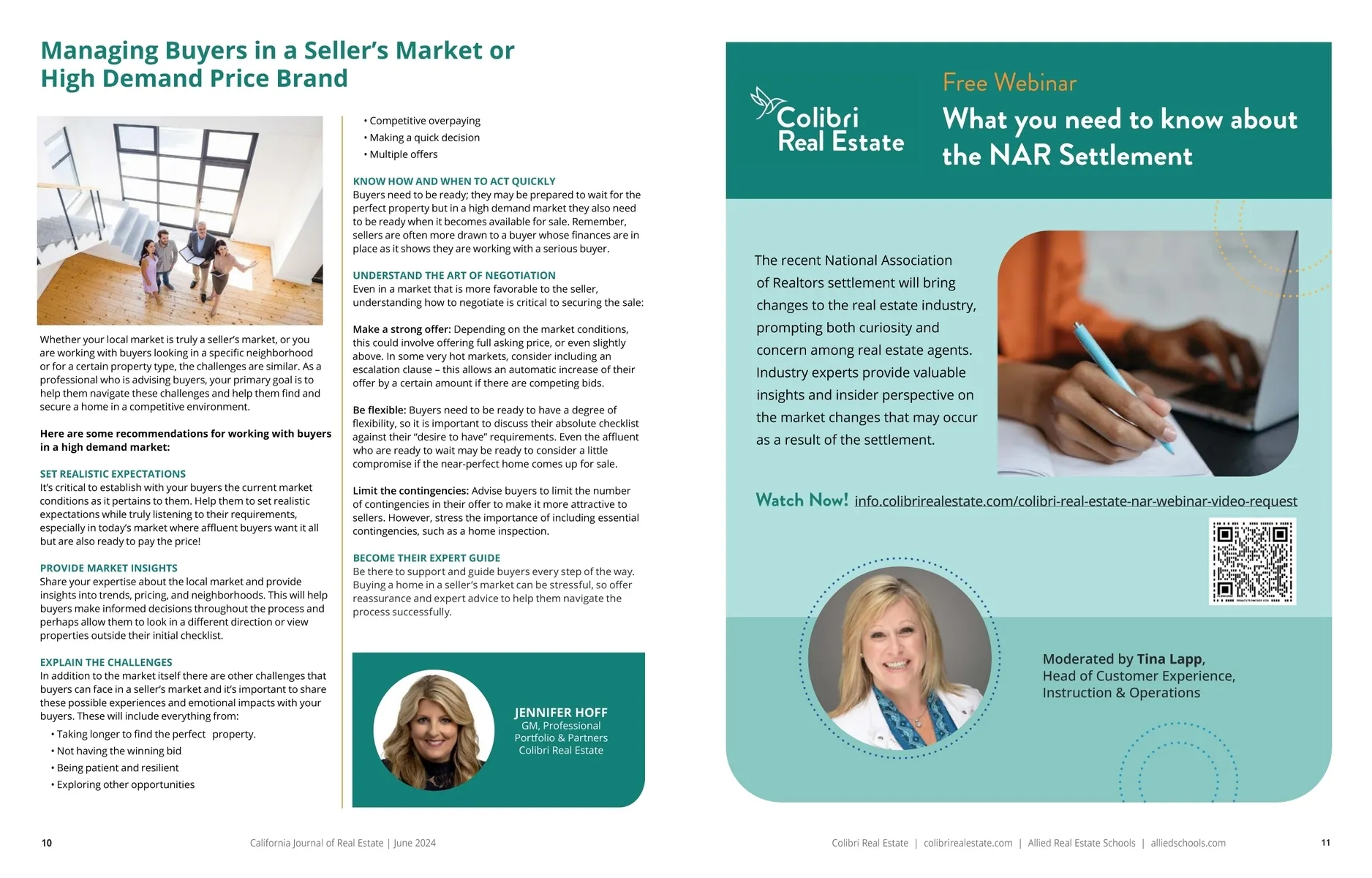 Managing Buyers in a Seller's Market or High Demand Price Brand

Whether your local market is truly a seller's market, or you are working with buyers looking in a specific neighborhood or for a certain property type, the challenges are similar. As a professional who is advising buyers, your primary goal is to help them navigate these challenges and help them find and secure a home in a competitive environment.

Here are some recommendations for working with buyers in a high demand market:

SET REALISTIC EXPECTATIONS
It's critical to establish with your buyers the current market conditions as it pertains to them. Help them to set realistic expectations while truly listening to their requirements, especially in today's market where affluent buyers want it all but are also ready to pay the price!

PROVIDE MARKET INSIGHTS
Share your expertise about the local market and provide insights into trends, pricing, and neighborhoods. This will help buyers make informed decisions throughout the process and perhaps allow them to look in a different direction or view properties outside their initial checklist.

EXPLAIN THE CHALLENGES
In addition to the market itself there are other challenges that buyers can face in a seller's market and it's important to share these possible experiences and emotional impacts with your buyers. These will include everything from:
• Taking longer to find the perfect property.
• Not having the winning bid
• Being patient and resilient
• Exploring other opportunities
• Competitive overpaying
• Making a quick decision
• Multiple offers

KNOW HOW AND WHEN TO ACT QUICKLY
Buyers need to be ready; they may be prepared to wait for the perfect property but in a high demand market they also need to be ready when it becomes available for sale. Remember, sellers are often more drawn to a buyer whose finances are in place as it shows they are working with a serious buyer.

UNDERSTAND THE ART OF NEGOTIATION
Even in a market that is more favorable to the seller, understanding how to negotiate is critical to securing the sale:

Make a strong offer: Depending on the market conditions, this could involve offering full asking price, or even slightly above. In some very hot markets, consider including an escalation clause – this allows an automatic increase of their offer by a certain amount if there are competing bids.

Be flexible: Buyers need to be ready to have a degree of flexibility, so it is important to discuss their absolute checklist against their "desire to have" requirements. Even the affluent who are ready to wait may be ready to consider a little compromise if the near-perfect home comes up for sale.

Limit the contingencies: Advise buyers to limit the number of contingencies in their offer to make it more attractive to sellers. However, stress the importance of including essential contingencies, such as a home inspection.

BECOME THEIR EXPERT GUIDE
Be there to support and guide buyers every step of the way. Buying a home in a seller's market can be stressful, so offer reassurance and expert advice to help them navigate the process successfully.

JENNIFER HOFF
GM, Professional
Portfolio & Partners
Colibri Real Estate

10 California Journal of Real Estate | June 2024

Colibri
Real Estate

Free Webinar
What you need to know about the NAR Settlement

The recent National Association of Realtors settlement will bring changes to the real estate industry, prompting both curiosity and concern among real estate agents. Industry experts provide valuable insights and insider perspective on the market changes that may occur as a result of the settlement.

Watch Now! info.colibrirealestate.com/colibri-real-estate-nar-webinar-video-request

Moderated by Tina Lapp,
Head of Customer Experience,
Instruction & Operations

Colibri Real Estate | colibrirealestate.com | Allied Real Estate Schools | alliedschools.com 11